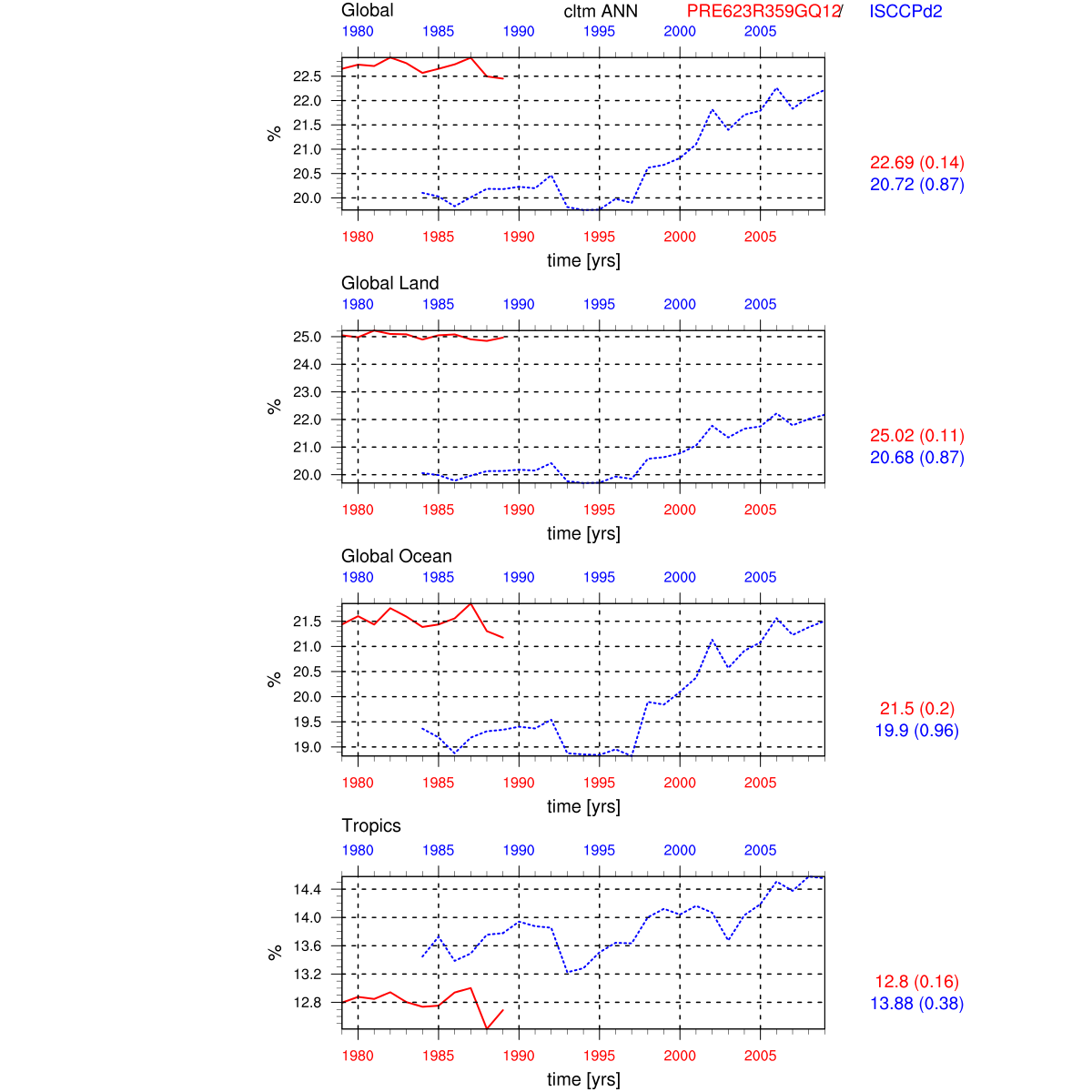 Global cltm ANN PRE623R359GQ12/ ISCCPd2

1980 1985 1990 1995 2000 2005

22.5
22.0
21.5
21.0
20.5
20.0

%

1980 1985 1990 1995 2000 2005

time [yrs]

22.69 (0.14)
20.72 (0.87)

Global Land

1980 1985 1990 1995 2000 2005

25.0
24.0
23.0
22.0
21.0
20.0

%

1980 1985 1990 1995 2000 2005

time [yrs]

25.02 (0.11)
20.68 (0.87)

Global Ocean

1980 1985 1990 1995 2000 2005

21.5
21.0
20.5
20.0
19.5
19.0

%

1980 1985 1990 1995 2000 2005

time [yrs]

21.5 (0.2)
19.9 (0.96)

Tropics

1980 1985 1990 1995 2000 2005

14.4
14.0
13.6
13.2
12.8

%

1980 1985 1990 1995 2000 2005

time [yrs]

12.8 (0.16)
13.88 (0.38)